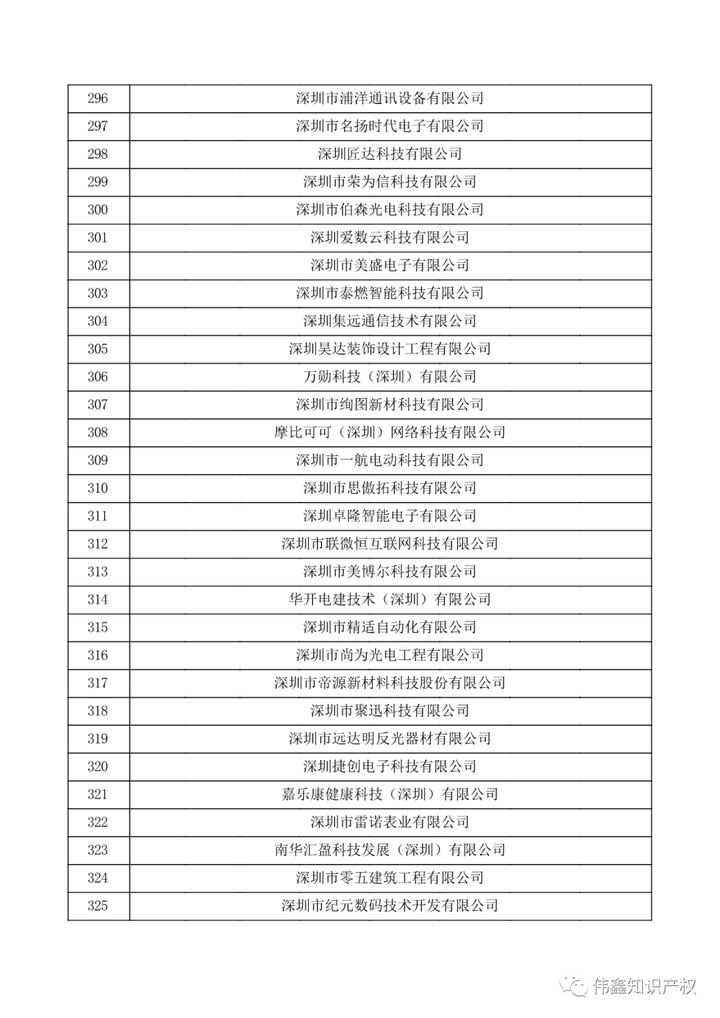 | 296 | 深圳市浦洋通讯设备有限公司 |
|---|---|
| 297 | 深圳市名扬时代电子有限公司 |
| 298 | 深圳匠达科技有限公司 |
| 299 | 深圳市荣为信科技有限公司 |
| 300 | 深圳市伯森光电科技有限公司 |
| 301 | 深圳爱数云科技有限公司 |
| 302 | 深圳市美盛电子有限公司 |
| 303 | 深圳市泰燃智能科技有限公司 |
| 304 | 深圳集远通信技术有限公司 |
| 305 | 深圳昊达装饰设计工程有限公司 |
| 306 | 万勋科技（深圳）有限公司 |
| 307 | 深圳市绚图新材科技有限公司 |
| 308 | 摩比可可（深圳）网络科技有限公司 |
| 309 | 深圳市一航电动科技有限公司 |
| 310 | 深圳市思傲拓科技有限公司 |
| 311 | 深圳卓隆智能电子有限公司 |
| 312 | 深圳市联微恒互联网科技有限公司 |
| 313 | 深圳市美博尔科技有限公司 |
| 314 | 华开电建技术（深圳）有限公司 |
| 315 | 深圳市精适自动化有限公司 |
| 316 | 深圳市尚为光电工程有限公司 |
| 317 | 深圳市帝源新材料科技股份有限公司 |
| 318 | 深圳市聚迅科技有限公司 |
| 319 | 深圳市远达明反光器材有限公司 |
| 320 | 深圳捷创电子科技有限公司 |
| 321 | 嘉乐康健康科技（深圳）有限公司 |
| 322 | 深圳市雷诺表业有限公司 |
| 323 | 南华汇盈科技发展（深圳）有限公司 |
| 324 | 深圳市零五建筑工程有限公司 |
| 325 | 深圳市纪元数码技术开发有限公司 |

伟鑫知识产权